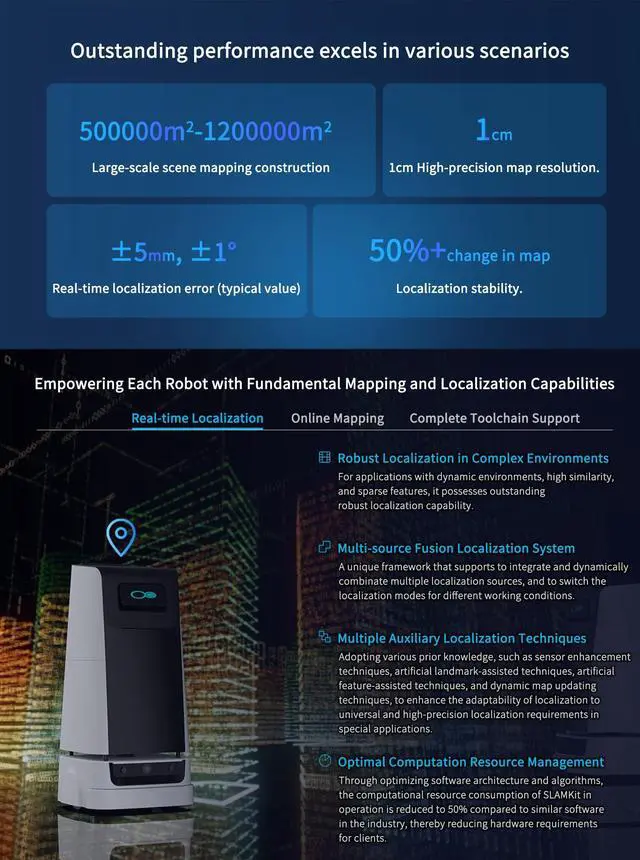 Outstanding performance excels in various scenarios

$500000m^2$-$1200000m^2$

Large-scale scene mapping construction

1cm

1cm High-precision map resolution.

±5mm, ±1°

Real-time localization error (typical value)

50%+change in map

Localization stability.

Empowering Each Robot with Fundamental Mapping and Localization Capabilities

Real-time Localization Online Mapping Complete Toolchain Support

Robust Localization in Complex Environments

For applications with dynamic environments, high similarity, and sparse features, it possesses outstanding robust localization capability.

Multi-source Fusion Localization System

A unique framework that supports to integrate and dynamically combinate multiple localization sources, and to switch the localization modes for different working conditions.

Multiple Auxiliary Localization Techniques

Adopting various prior knowledge, such as sensor enhancement techniques, artificial landmark-assisted techniques, artificial feature-assisted techniques, and dynamic map updating techniques, to enhance the adaptability of localization to universal and high-precision localization requirements in special applications.

Optimal Computation Resource Management

Through optimizing software architecture and algorithms, the computational resource consumption of SLAMKit in operation is reduced to 50% compared to similar software in the industry, thereby reducing hardware requirements for clients.